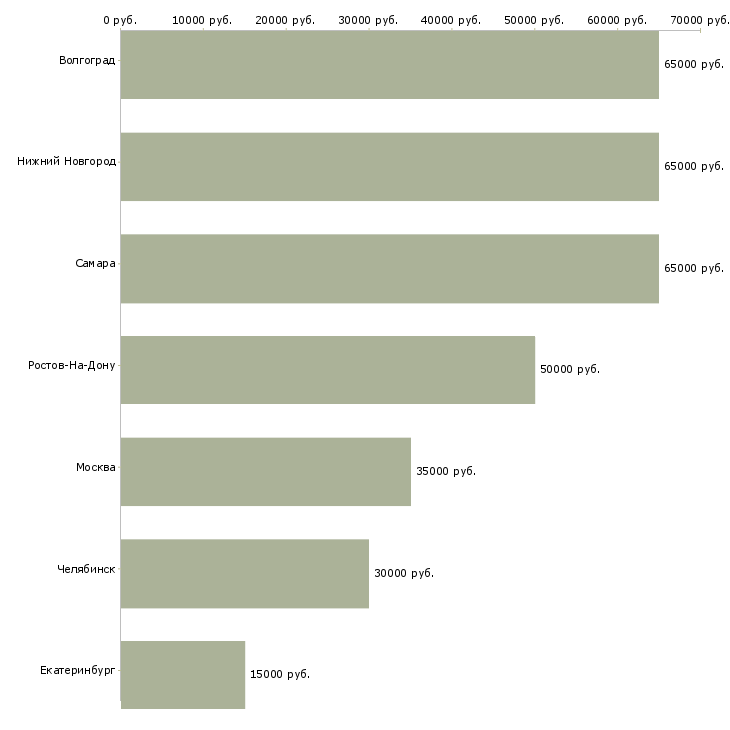 0 руб. 10000 руб. 20000 руб. 30000 руб. 40000 руб. 50000 руб. 60000 руб. 70000 руб.

Волгоград 65000 руб.

Нижний Новгород 65000 руб.

Самара 65000 руб.

Ростов-На-Дону 50000 руб.

Москва 35000 руб.

Челябинск 30000 руб.

Екатеринбург 15000 руб.